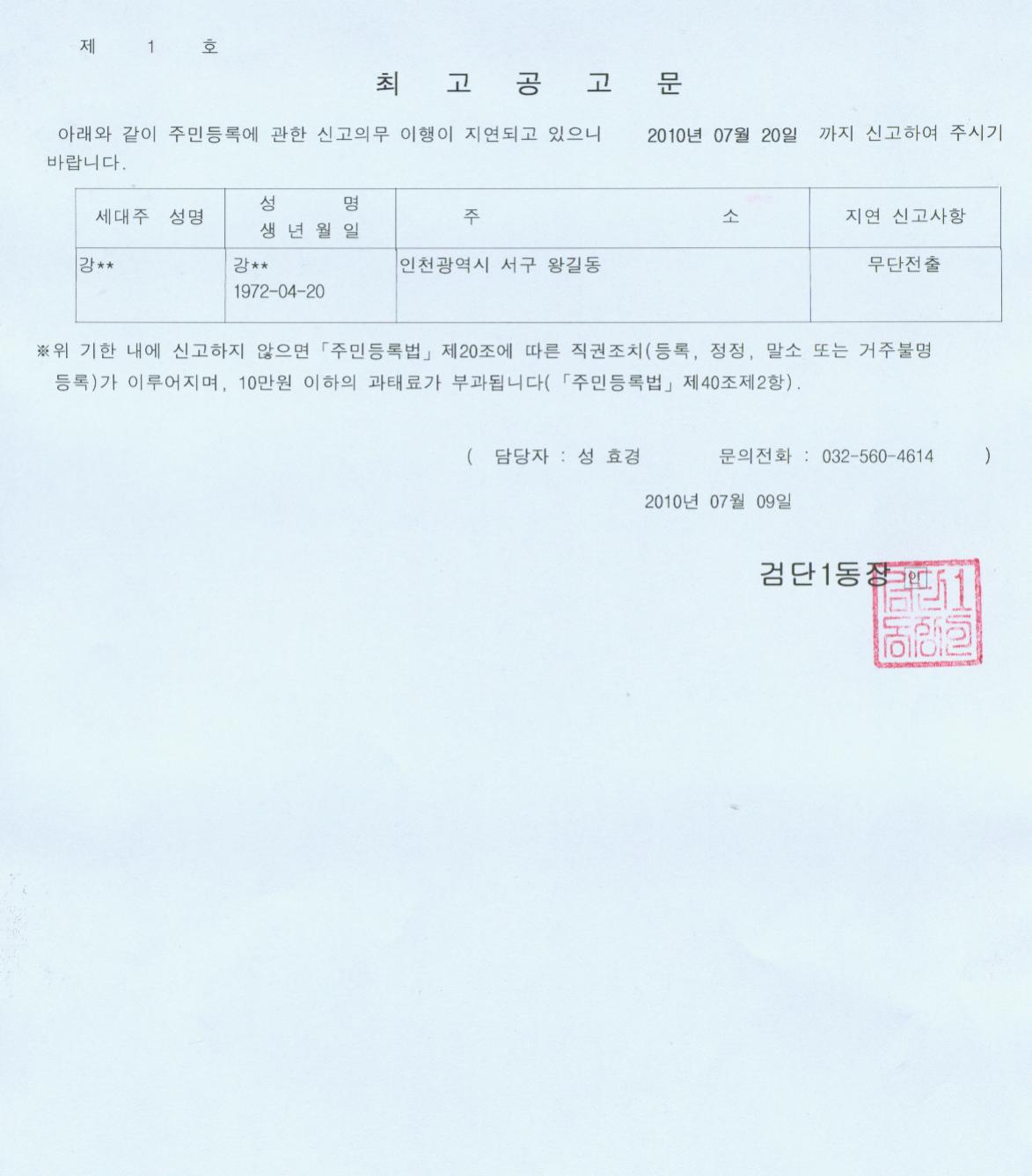 제 1 호

최 고 공 고 문

아래와 같이 주민등록에 관한 신고의무 이행이 지연되고 있으니 2010년 07월 20일 까지 신고하여 주시기 바랍니다.

| 세대주 성명 | 성 명 생 년 월 일 | 주 소 | 지연 신고사항 |
|---|---|---|---|
| 강** | 강** 1972-04-20 | 인천광역시 서구 왕길동 | 무단전출 |

※위 기한 내에 신고하지 않으면 「주민등록법」 제20조에 따른 직권조치(등록, 정정, 말소 또는 거주불명 등록)가 이루어지며, 10만원 이하의 과태료가 부과됩니다(「주민등록법」 제40조제2항).

( 담당자 : 성 효경 문의전화 : 032-560-4614 )

2010년 07월 09일

검단1동장 인

검단1동장인